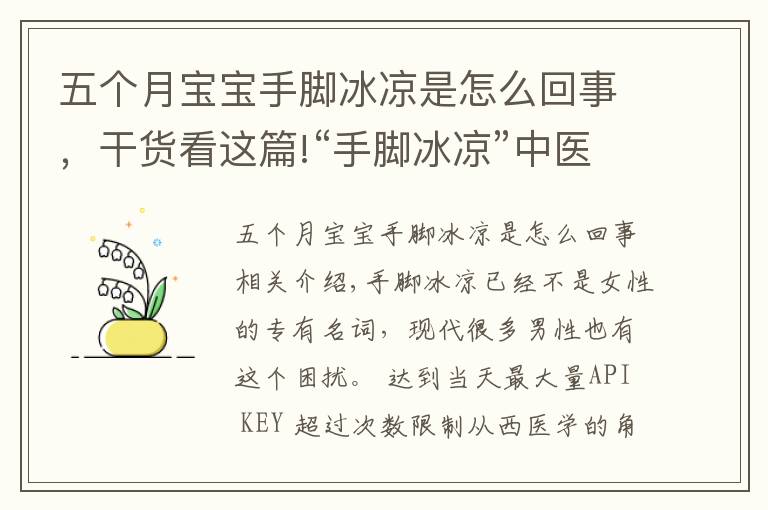 五个月宝宝手脚冰凉是怎么回事，干货看这篇!“手脚冰凉”中医

五个月宝宝手脚冰凉是怎么回事相关介绍，手脚冰凉已经不是女性的专有名词，现代很多男性也有这个困扰。 达到当天最大量API KEY 超过次数限制从西医学的角